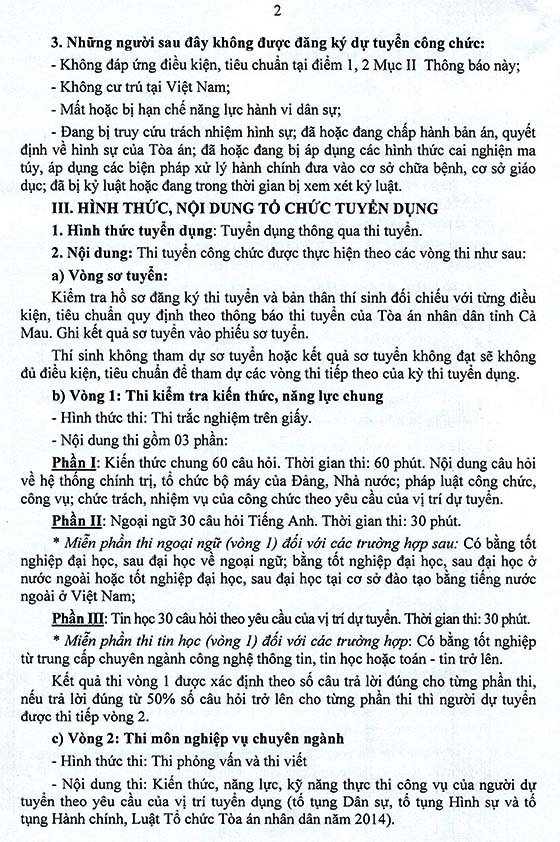 2

3. Những người sau đây không được đăng ký dự tuyển công chức:

- Không đáp ứng điều kiện, tiêu chuẩn tại điểm 1, 2 Mục II Thông báo này;

- Không cư trú tại Việt Nam;

- Mất hoặc bị hạn chế năng lực hành vi dân sự;

- Đang bị truy cứu trách nhiệm hình sự; đã hoặc đang chấp hành bản án, quyết định về hình sự của Tòa án; đã hoặc đang bị áp dụng các hình thức cai nghiện ma túy, áp dụng các biện pháp xử lý hành chính đưa vào cơ sở chữa bệnh, cơ sở giáo dục; đã bị kỷ luật hoặc đang trong thời gian bị xem xét kỷ luật.

III. HÌNH THỨC, NỘI DUNG TỔ CHỨC TUYỂN DỤNG

1. Hình thức tuyển dụng: Tuyển dụng thông qua thi tuyển.

2. Nội dung: Thi tuyển công chức được thực hiện theo các vòng thi như sau:

a) Vòng sơ tuyển:

Kiểm tra hồ sơ đăng ký thi tuyển và bản thân thí sinh đối chiếu với từng điều kiện, tiêu chuẩn quy định theo thông báo thi tuyển của Tòa án nhân dân tỉnh Cà Mau. Ghi kết quả sơ tuyển vào phiếu sơ tuyển.

Thí sinh không tham dự sơ tuyển hoặc kết quả sơ tuyển không đạt sẽ không đủ điều kiện, tiêu chuẩn để tham dự các vòng thi tiếp theo của kỳ thi tuyển dụng.

b) Vòng 1: Thi kiểm tra kiến thức, năng lực chung

- Hình thức thi: Thi trắc nghiệm trên giấy.

- Nội dung thi gồm 03 phần:

Phần I: Kiến thức chung 60 câu hỏi. Thời gian thi: 60 phút. Nội dung câu hỏi về hệ thống chính trị, tổ chức bộ máy của Đảng, Nhà nước; pháp luật công chức, công vụ; chức trách, nhiệm vụ của công chức theo yêu cầu của vị trí dự tuyển.

Phần II: Ngoại ngữ 30 câu hỏi Tiếng Anh. Thời gian thi: 30 phút.

* Miễn phần thi ngoại ngữ (vòng 1) đối với các trường hợp sau: Có bằng tốt nghiệp đại học, sau đại học về ngoại ngữ; bằng tốt nghiệp đại học, sau đại học ở nước ngoài hoặc tốt nghiệp đại học, sau đại học tại cơ sở đào tạo bằng tiếng nước ngoài ở Việt Nam;

Phần III: Tin học 30 câu hỏi theo yêu cầu của vị trí dự tuyển. Thời gian thi: 30 phút.

* Miễn phần thi tin học (vòng 1) đối với các trường hợp: Có bằng tốt nghiệp từ trung cấp chuyên ngành công nghệ thông tin, tin học hoặc toán - tin trở lên.

Kết quả thi vòng 1 được xác định theo số câu trả lời đúng cho từng phần thi, nếu trả lời đúng từ 50% số câu hỏi trở lên cho từng phần thi thì người dự tuyển được thi tiếp vòng 2.

c) Vòng 2: Thi môn nghiệp vụ chuyên ngành

- Hình thức thi: Thi phỏng vấn và thi viết

- Nội dung thi: Kiến thức, năng lực, kỹ năng thực thi công vụ của người dự tuyển theo yêu cầu của vị trí tuyển dụng (tố tụng Dân sự, tố tụng Hình sự và tố tụng Hành chính, Luật Tổ chức Tòa án nhân dân năm 2014).